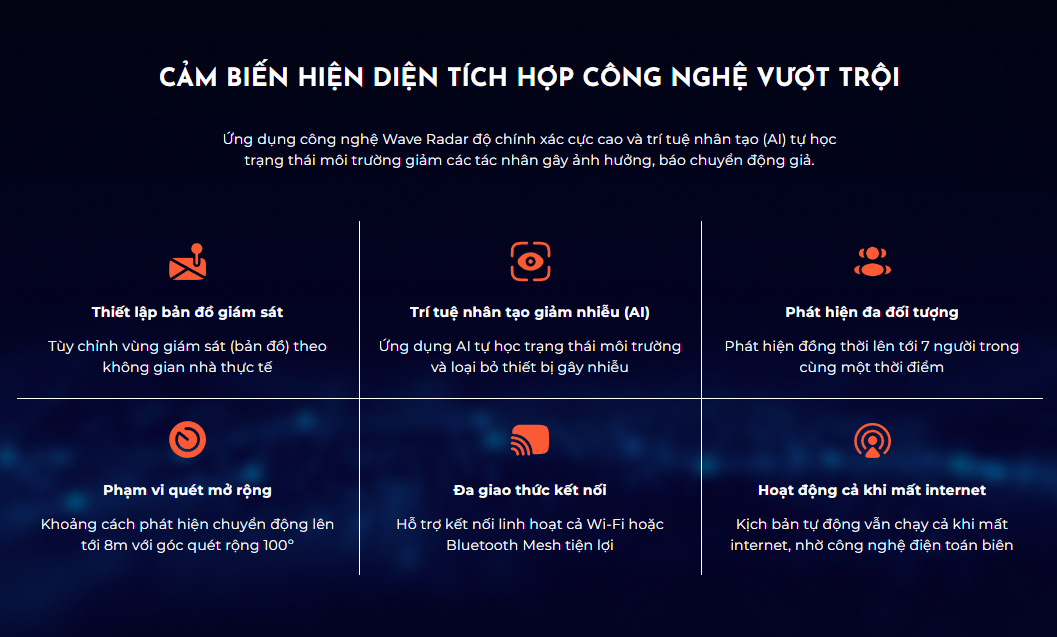 CẢM BIẾN HIỆN DIỆN TÍCH HỢP CÔNG NGHỆ VƯỢT TRỘI

Ứng dụng công nghệ Wave Radar độ chính xác cực cao và trí tuệ nhân tạo (AI) tự học trạng thái môi trường giảm các tác nhân gây ảnh hưởng, báo chuyển động giả.

Thiết lập bản đồ giám sát

Tùy chỉnh vùng giám sát (bản đồ) theo không gian nhà thực tế

Trí tuệ nhân tạo giảm nhiễu (AI)

Ứng dụng AI tự học trạng thái môi trường và loại bỏ thiết bị gây nhiễu

Phát hiện đa đối tượng

Phát hiện đồng thời lên tới 7 người trong cùng một thời điểm

Phạm vi quét mở rộng

Khoảng cách phát hiện chuyển động lên tới 8m với góc quét rộng 100°

Đa giao thức kết nối

Hỗ trợ kết nối linh hoạt cả Wi-Fi hoặc Bluetooth Mesh tiện lợi

Hoạt động cả khi mất internet

Kịch bản tự động vẫn chạy cả khi mất internet, nhờ công nghệ điện toán biên